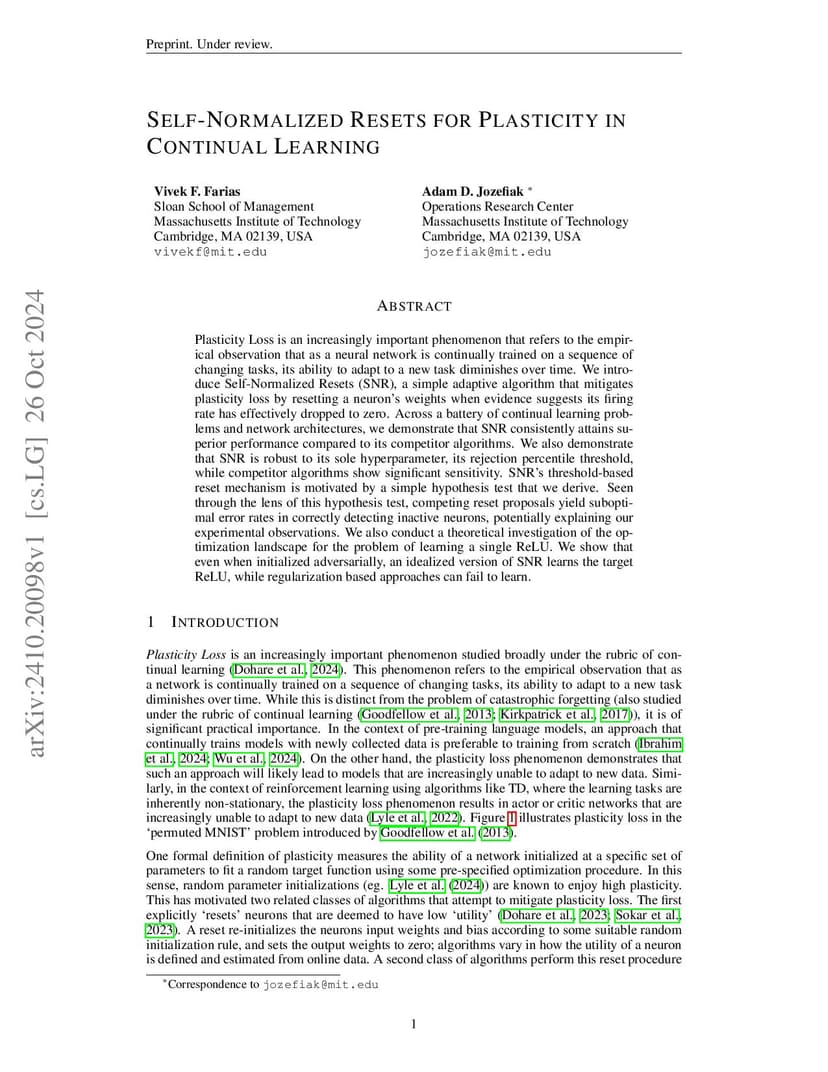 Preprint. Under review.

SELF-NORMALIZED RESETS FOR PLASTICITY IN CONTINUAL LEARNING

Vivek F. Farias
Sloan School of Management
Massachusetts Institute of Technology
Cambridge, MA 02139, USA
vivekf@mit.edu

Adam D. Jozefiak *
Operations Research Center
Massachusetts Institute of Technology
Cambridge, MA 02139, USA
jozefiak@mit.edu

arXiv:2410.20098v1 [cs.LG] 26 Oct 2024

ABSTRACT

Plasticity Loss is an increasingly important phenomenon that refers to the empirical observation that as a neural network is continually trained on a sequence of changing tasks, its ability to adapt to a new task diminishes over time. We introduce Self-Normalized Resets (SNR), a simple adaptive algorithm that mitigates plasticity loss by resetting a neuron's weights when evidence suggests its firing rate has effectively dropped to zero. Across a battery of continual learning problems and network architectures, we demonstrate that SNR consistently attains superior performance compared to its competitor algorithms. We also demonstrate that SNR is robust to its sole hyperparameter, its rejection percentile threshold, while competitor algorithms show significant sensitivity. SNR's threshold-based reset mechanism is motivated by a simple hypothesis test that we derive. Seen through the lens of this hypothesis test, competing reset proposals yield suboptimal error rates in correctly detecting inactive neurons, potentially explaining our experimental observations. We also conduct a theoretical investigation of the optimization landscape for the problem of learning a single ReLU. We show that even when initialized adversarially, an idealized version of SNR learns the target ReLU, while regularization based approaches can fail to learn.

1 INTRODUCTION

Plasticity Loss is an increasingly important phenomenon studied broadly under the rubric of continual learning (Dohare et al., 2024). This phenomenon refers to the empirical observation that as a network is continually trained on a sequence of changing tasks, its ability to adapt to a new task diminishes over time. While this is distinct from the problem of catastrophic forgetting (also studied under the rubric of continual learning (Goodfellow et al., 2013; Kirkpatrick et al., 2017)), it is of significant practical importance. In the context of pre-training language models, an approach that continually trains models with newly collected data is preferable to training from scratch (Ibrahim et al., 2024; Wu et al., 2024). On the other hand, the plasticity loss phenomenon demonstrates that such an approach will likely lead to models that are increasingly unable to adapt to new data. Similarly, in the context of reinforcement learning using algorithms like TD, where the learning tasks are inherently non-stationary, the plasticity loss phenomenon results in actor or critic networks that are increasingly unable to adapt to new data (Lyle et al., 2022). Figure 1 illustrates plasticity loss in the 'permuted MNIST' problem introduced by Goodfellow et al. (2013).

One formal definition of plasticity measures the ability of a network initialized at a specific set of parameters to fit a random target function using some pre-specified optimization procedure. In this sense, random parameter initializations (eg. Lyle et al. (2024)) are known to enjoy high plasticity. This has motivated two related classes of algorithms that attempt to mitigate plasticity loss. The first explicitly 'resets' neurons that are deemed to have low 'utility' (Dohare et al., 2023; Sokar et al., 2023). A reset re-initializes the neurons input weights and bias according to some suitable random initialization rule, and sets the output weights to zero; algorithms vary in how the utility of a neuron is defined and estimated from online data. A second class of algorithms perform this reset procedure

*Correspondence to jozefiak@mit.edu

1